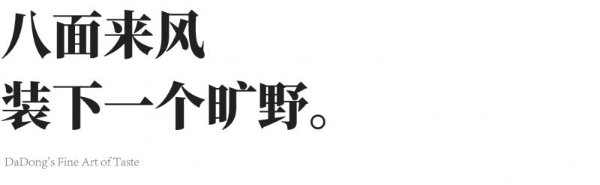 八面来风
装下一个旷野。

DaDong's Fine Art of Taste